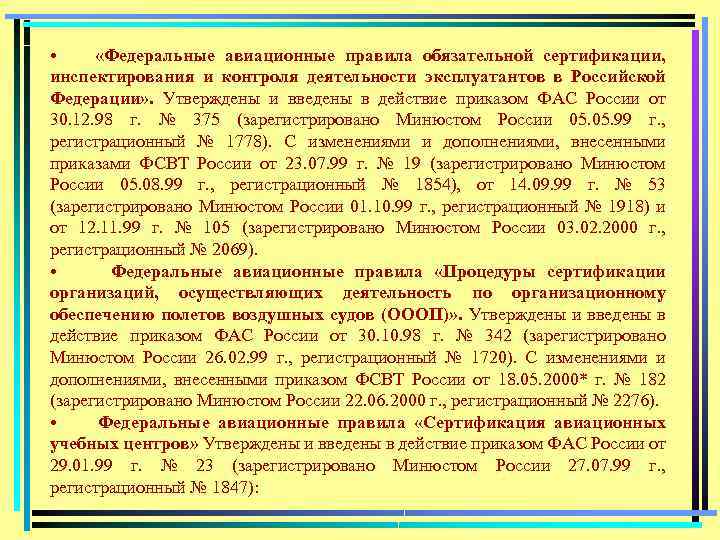 • «Федеральные авиационные правила обязательной сертификации, инспектирования и контроля деятельности эксплуатантов в Российской Федерации». Утверждены и введены в действие приказом ФАС России от 30.12.98 г. № 375 (зарегистрировано Минюстом России 05.05.99 г., регистрационный № 1778). С изменениями и дополнениями, внесенными приказами ФСВТ России от 23.07.99 г. № 19 (зарегистрировано Минюстом России 05.08.99 г., регистрационный № 1854), от 14.09.99 г. № 53 (зарегистрировано Минюстом России 01.10.99 г., регистрационный № 1918) и от 12.11.99 г. № 105 (зарегистрировано Минюстом России 03.02.2000 г., регистрационный № 2069).

• Федеральные авиационные правила «Процедуры сертификации организаций, осуществляющих деятельность по организационному обеспечению полетов воздушных судов (ОООП)». Утверждены и введены в действие приказом ФАС России от 30.10.98 г. № 342 (зарегистрировано Минюстом России 26.02.99 г., регистрационный № 1720). С изменениями и дополнениями, внесенными приказом ФСВТ России от 18.05.2000* г. № 182 (зарегистрировано Минюстом России 22.06.2000 г., регистрационный № 2276).

• Федеральные авиационные правила «Сертификация авиационных учебных центров» Утверждены и введены в действие приказом ФАС России от 29.01.99 г. № 23 (зарегистрировано Минюстом России 27.07.99 г., регистрационный № 1847):